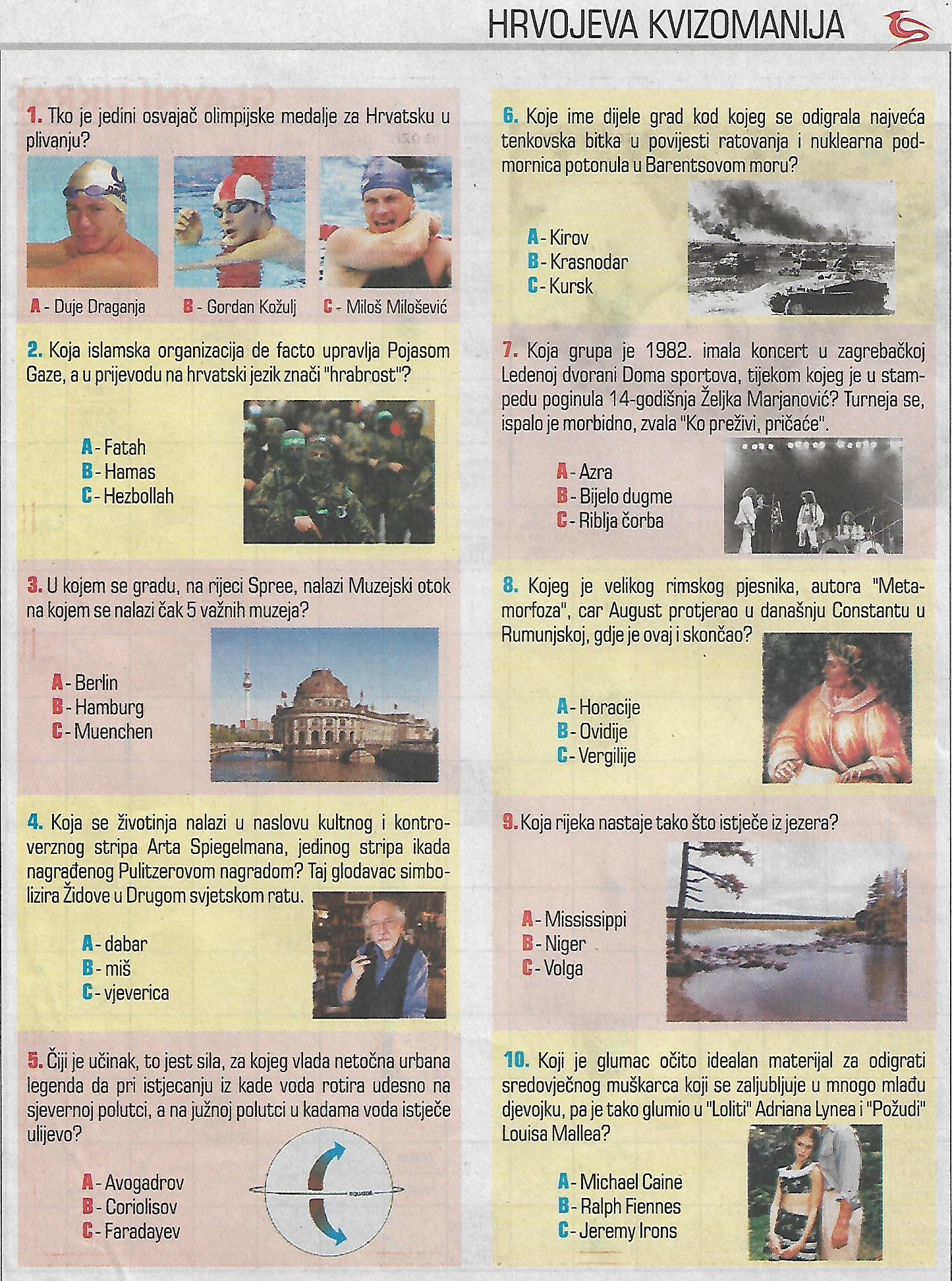 HRVOJEVA KVIZOMANIJA

1. Tko je jedini osvajač olimpijske medalje za Hrvatsku u plivanju?

A - Duje Draganja B - Gordan Kožulj C - Miloš Milošević

2. Koja islamska organizacija de facto upravlja Pojasom Gaze, a u prijevodu na hrvatski jezik znači "hrabrost"?

A - Fatah
B - Hamas
C - Hezbollah

3. U kojem se gradu, na rijeci Spree, nalazi Muzejski otok na kojem se nalazi čak 5 važnih muzeja?

A - Berlin
B - Hamburg
C - Muenchen

4. Koja se životinja nalazi u naslovu kultnog i kontroverznog stripa Arta Spiegelmana, jedinog stripa ikada nagrađenog Pulitzerovom nagradom? Taj glodavac simbolizira Židove u Drugom svjetskom ratu.

A - dabar
B - miš
C - vjeverica

5. Čiji je učinak, to jest sila, za kojeg vlada netočna urbana legenda da pri istjecanju iz kade voda rotira udesno na sjevernoj polutci, a na južnoj polutci u kadama voda istječe ulijevo?

A - Avogadrov
B - Coriolisov
C - Faradayev

EQUATOR

6. Koje ime dijele grad kod kojeg se odigrala najveća tenkovska bitka u povijesti ratovanja i nuklearna podmornica potonula u Barentsovom moru?

A - Kirov
B - Krasnodar
C - Kursk

7. Koja grupa je 1982. imala koncert u zagrebačkoj Ledenoj dvorani Doma sportova, tijekom kojeg je u stampedu poginula 14-godišnja Željka Marjanović? Turneja se, ispalo je morbidno, zvala "Ko preživi, pričaće".

A - Azra
B - Bijelo dugme
C - Riblja čorba

8. Kojeg je velikog rimskog pjesnika, autora "Metamorfoza", car August protjerao u današnju Constantu u Rumunjskoj, gdje je ovaj i skončao?

A - Horacije
B - Ovidije
C - Vergilije

9. Koja rijeka nastaje tako što istječe iz jezera?

A - Mississippi
B - Niger
C - Volga

10. Koji je glumac očito idealan materijal za odigrati sredovječnog muškarca koji se zaljubljuje u mnogo mlađu djevojku, pa je tako glumio u "Loliti" Adriana Lynea i "Požudi" Louisa Mallea?

A - Michael Caine
B - Ralph Fiennes
C - Jeremy Irons